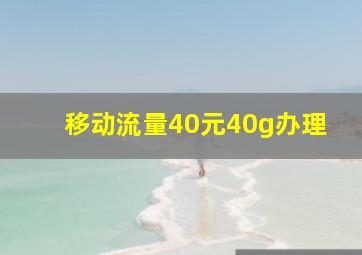 移动流量40元40g办理